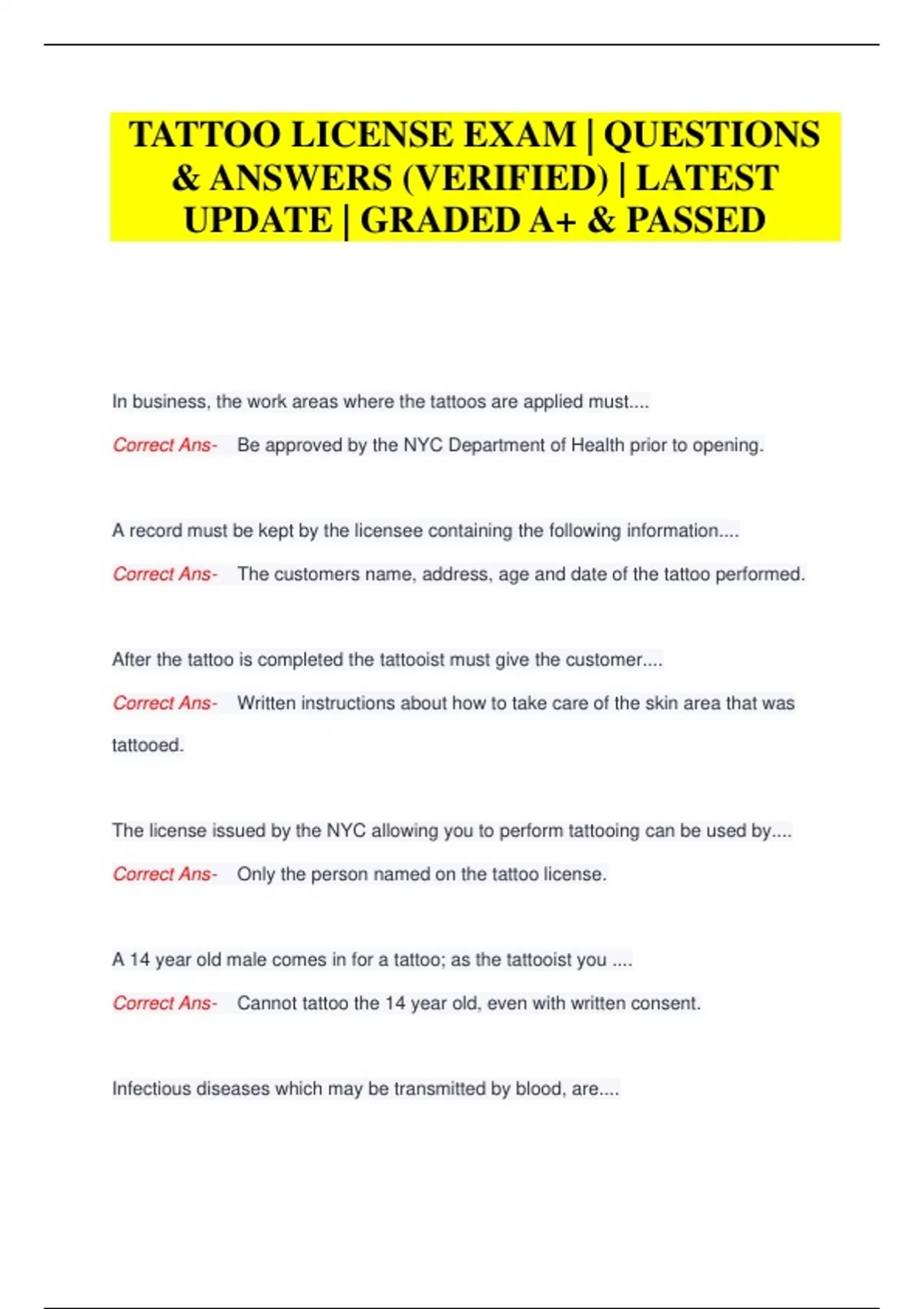 TATTOO LICENSE EXAM | QUESTIONS & ANSWERS (VERIFIED) | LATEST UPDATE | GRADED A+ & PASSED

In business, the work areas where the tattoos are applied must....

Correct Ans- Be approved by the NYC Department of Health prior to opening.

A record must be kept by the licensee containing the following information....

Correct Ans- The customers name, address, age and date of the tattoo performed.

After the tattoo is completed the tattooist must give the customer....

Correct Ans- Written instructions about how to take care of the skin area that was tattooed.

The license issued by the NYC allowing you to perform tattooing can be used by....

Correct Ans- Only the person named on the tattoo license.

A 14 year old male comes in for a tattoo; as the tattooist you ....

Correct Ans- Cannot tattoo the 14 year old, even with written consent.

Infectious diseases which may be transmitted by blood, are....